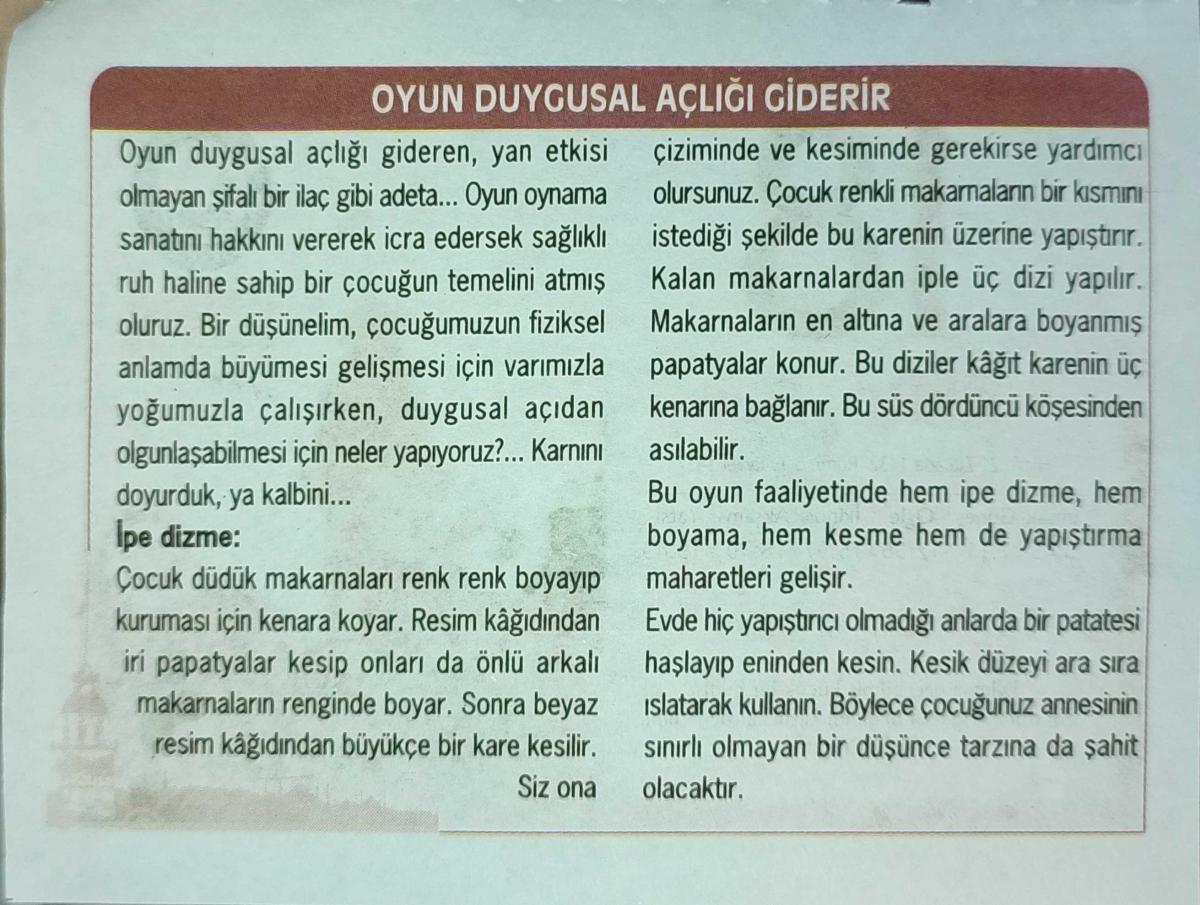 OYUN DUYGUSAL AÇLIĞI GİDERİR

Oyun duygusal açlığı gideren, yan etkisi olmayan şifalı bir ilaç gibi adeta... Oyun oynama sanatını hakkını vererek icra edersek sağlıklı ruh haline sahip bir çocuğun temelini atmış oluruz. Bir düşünelim, çocuğumuzun fiziksel anlamda büyümesi gelişmesi için varımızla yoğumuzla çalışırken, duygusal açıdan olgunlaşabilmesi için neler yapıyoruz?... Karnını doyurduk, ya kalbini...

İpe dizme:
Çocuk düdük makarnaları renk renk boyayıp kuruması için kenara koyar. Resim kâğıdından iri papatyalar kesip onları da önlü arkalı makarnaların renginde boyar. Sonra beyaz resim kâğıdından büyükçe bir kare kesilir. Siz ona çiziminde ve kesiminde gerekirse yardımcı olursunuz. Çocuk renkli makarnaların bir kısmını istediği şekilde bu karenin üzerine yapıştırır. Kalan makarnalardan iple üç dizi yapılır. Makarnaların en altına ve aralara boyanmış papatyalar konur. Bu diziler kâğıt karenin üç kenarına bağlanır. Bu süs dördüncü köşesinden asılabilir.

Bu oyun faaliyetinde hem ipe dizme, hem boyama, hem kesme hem de yapıştırma maharetleri gelişir.

Evde hiç yapıştırıcı olmadığı anlarda bir patatesi haşlayıp eninden kesin. Kesik düzeyi ara sıra ıslatarak kullanın. Böylece çocuğunuz annesinin sınırlı olmayan bir düşünce tarzına da şahit olacaktır.